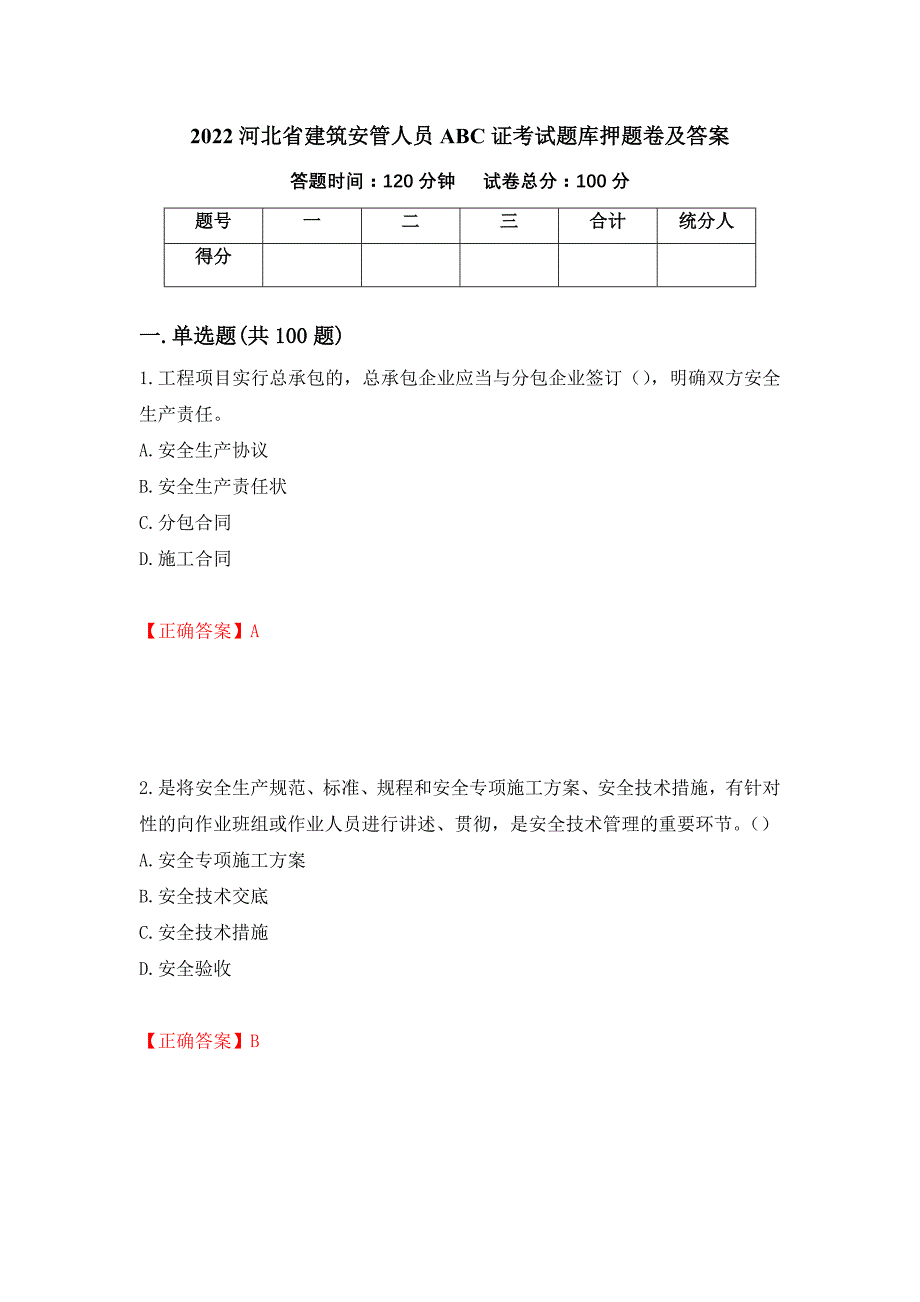 2022 河北省建筑安管人员 ABC 证考试题库押题卷及答案

答题时间：120 分钟　　试卷总分：100 分

| 题号 | 一 | 二 | 三 | 合计 | 统分人 |
|---|---|---|---|---|---|
| 得分 | | | | | |

一.单选题(共 100 题)

1.工程项目实行总承包的，总承包企业应当与分包企业签订（），明确双方安全生产责任。

A.安全生产协议

B.安全生产责任状

C.分包合同

D.施工合同

【正确答案】A

2.是将安全生产规范、标准、规程和安全专项施工方案、安全技术措施，有针对性的向作业班组或作业人员进行讲述、贯彻，是安全技术管理的重要环节。()

A.安全专项施工方案

B.安全技术交底

C.安全技术措施

D.安全验收

【正确答案】B